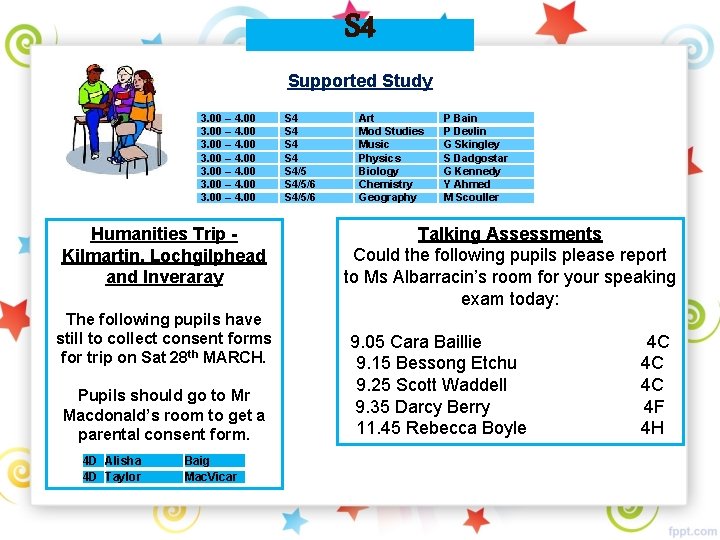 S4

Supported Study

| 3.00 – 4.00 | S4 | Art | P Bain |
|---|---|---|---|
| 3.00 – 4.00 | S4 | Mod Studies | P Devlin |
| 3.00 – 4.00 | S4 | Music | G Skingley |
| 3.00 – 4.00 | S4 | Physics | S Dadgostar |
| 3.00 – 4.00 | S4/5 | Biology | G Kennedy |
| 3.00 – 4.00 | S4/5/6 | Chemistry | Y Ahmed |
| 3.00 – 4.00 | S4/5/6 | Geography | M Scouller |

Humanities Trip - Kilmartin, Lochgilphead and Inveraray

The following pupils have still to collect consent forms for trip on Sat 28th MARCH.

Pupils should go to Mr Macdonald's room to get a parental consent form.

| 4D | Alisha | Baig |
|---|---|---|
| 4D | Taylor | MacVicar |

Talking Assessments
Could the following pupils please report to Ms Albarracin's room for your speaking exam today:

9.05 Cara Baillie 4C
9.15 Bessong Etchu 4C
9.25 Scott Waddell 4C
9.35 Darcy Berry 4F
11.45 Rebecca Boyle 4H

fppt.com